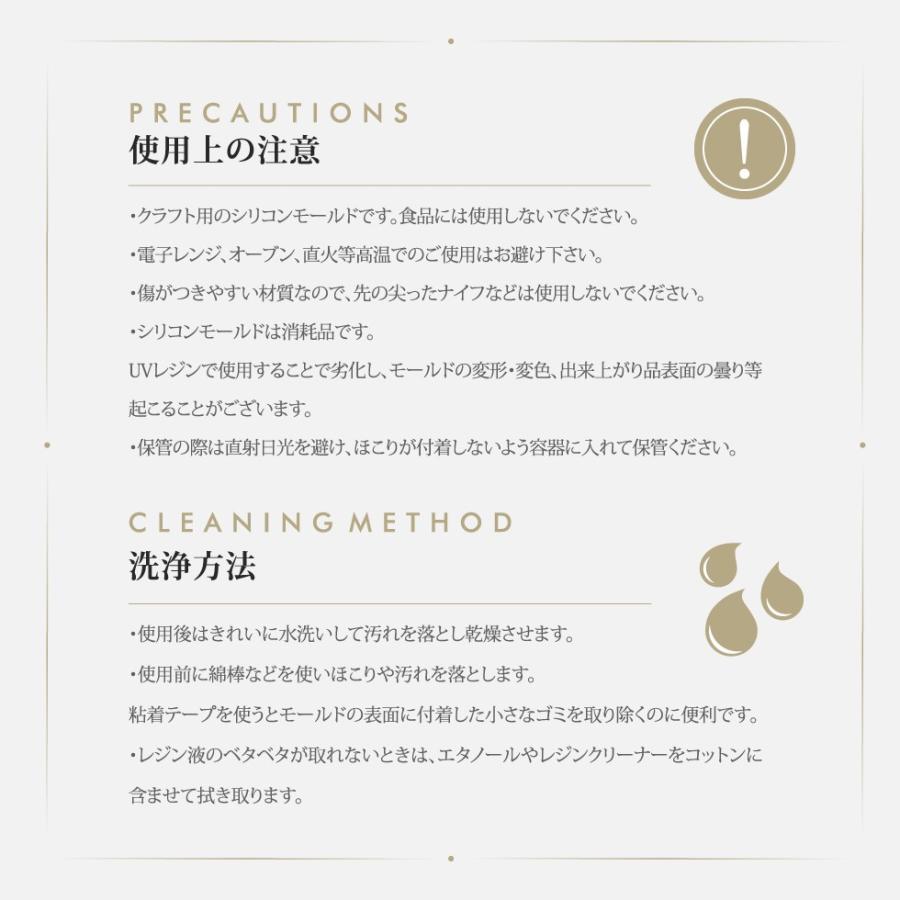 PRECAUTIONS
使用上の注意

・クラフト用のシリコンモールドです。食品には使用しないでください。
・電子レンジ、オーブン、直火等高温でのご使用はお避け下さい。
・傷がつきやすい材質なので、先の尖ったナイフなどは使用しないでください。
・シリコンモールドは消耗品です。
UVレジンで使用することで劣化し、モールドの変形・変色、出来上がり品表面の曇り等起こることがございます。
・保管の際は直射日光を避け、ほこりが付着しないよう容器に入れて保管ください。

CLEANING METHOD
洗浄方法

・使用後はきれいに水洗いして汚れを落とし乾燥させます。
・使用前に綿棒などを使いほこりや汚れを落とします。
粘着テープを使うとモールドの表面に付着した小さなゴミを取り除くのに便利です。
・レジン液のベタベタが取れないときは、エタノールやレジンクリーナーをコットンに含ませて拭き取ります。